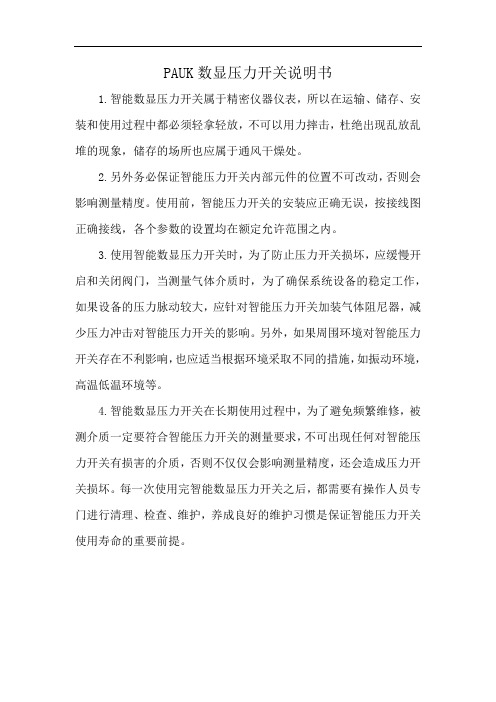 PAUK 数显压力开关说明书

1.智能数显压力开关属于精密仪器仪表，所以在运输、储存、安装和使用过程中都必须轻拿轻放，不可以用力摔击，杜绝出现乱放乱堆的现象，储存的场所也应属于通风干燥处。

2.另外务必保证智能压力开关内部元件的位置不可改动，否则会影响测量精度。使用前，智能压力开关的安装应正确无误，按接线图正确接线，各个参数的设置均在额定允许范围之内。

3.使用智能数显压力开关时，为了防止压力开关损坏，应缓慢开启和关闭阀门，当测量气体介质时，为了确保系统设备的稳定工作，如果设备的压力脉动较大，应针对智能压力开关加装气体阻尼器，减少压力冲击对智能压力开关的影响。另外，如果周围环境对智能压力开关存在不利影响，也应适当根据环境采取不同的措施，如振动环境，高温低温环境等。

4.智能数显压力开关在长期使用过程中，为了避免频繁维修，被测介质一定要符合智能压力开关的测量要求，不可出现任何对智能压力开关有损害的介质，否则不仅仅会影响测量精度，还会造成压力开关损坏。每一次使用完智能数显压力开关之后，都需要有操作人员专门进行清理、检查、维护，养成良好的维护习惯是保证智能压力开关使用寿命的重要前提。